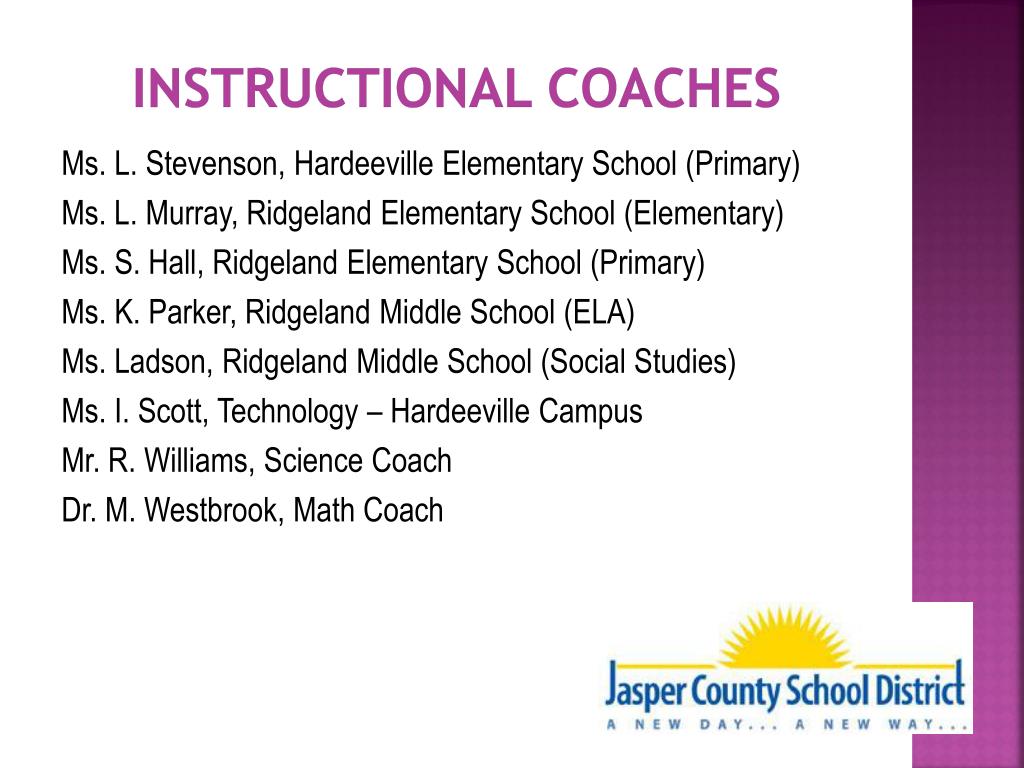 INSTRUCTIONAL COACHES

Ms. L. Stevenson, Hardeeville Elementary School (Primary)
Ms. L. Murray, Ridgeland Elementary School (Elementary)
Ms. S. Hall, Ridgeland Elementary School (Primary)
Ms. K. Parker, Ridgeland Middle School (ELA)
Ms. Ladson, Ridgeland Middle School (Social Studies)
Ms. I. Scott, Technology – Hardeeville Campus
Mr. R. Williams, Science Coach
Dr. M. Westbrook, Math Coach

Jasper County School District
A NEW DAY... A NEW WAY...